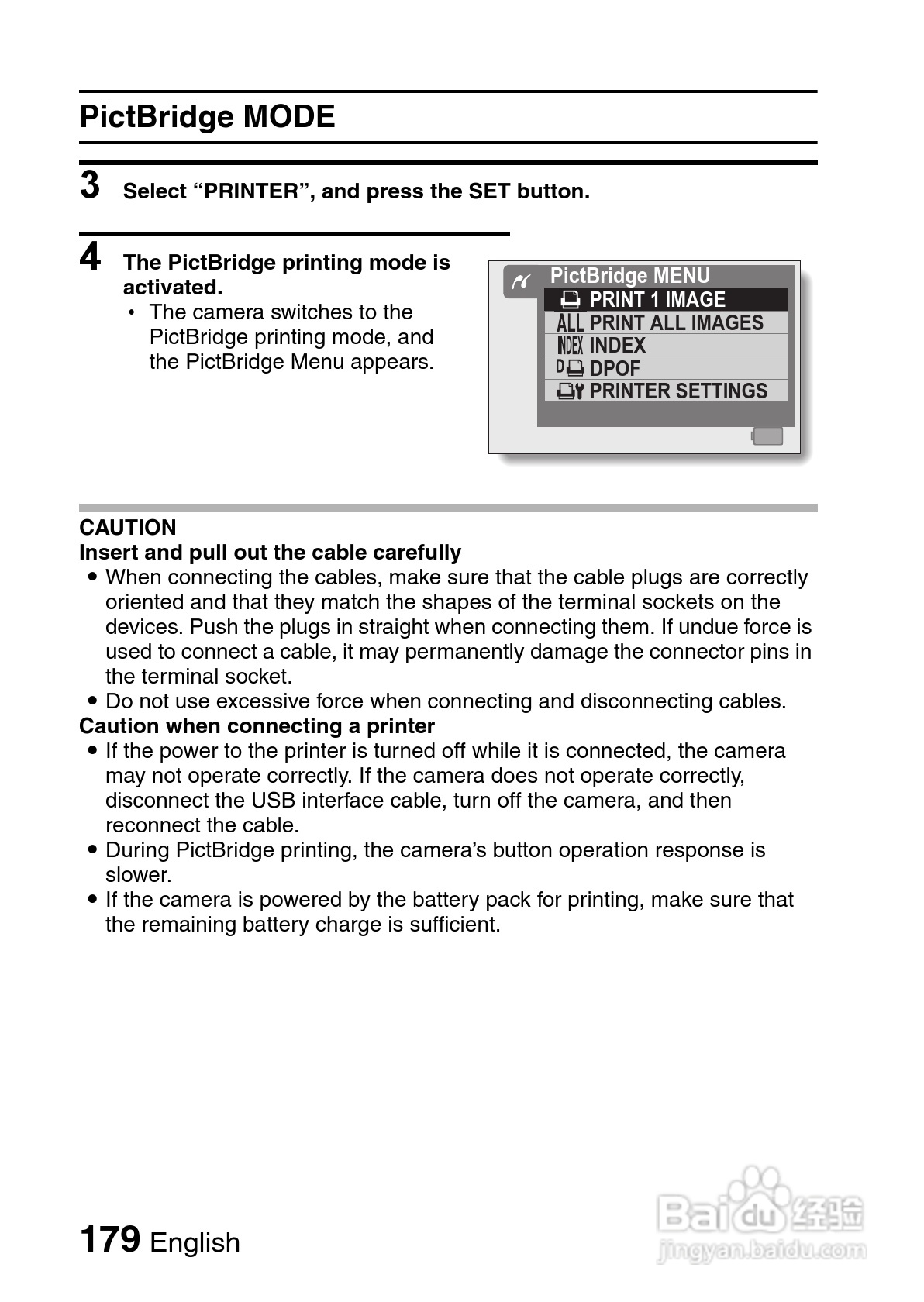 PictBridge MODE

3 Select “PRINTER”, and press the SET button.

4 The PictBridge printing mode is activated.

• The camera switches to the PictBridge printing mode, and the PictBridge Menu appears.

PictBridge MENU
PRINT 1 IMAGE
ALL PRINT ALL IMAGES
INDEX INDEX
D DPOF
PRINTER SETTINGS

CAUTION
Insert and pull out the cable carefully
● When connecting the cables, make sure that the cable plugs are correctly oriented and that they match the shapes of the terminal sockets on the devices. Push the plugs in straight when connecting them. If undue force is used to connect a cable, it may permanently damage the connector pins in the terminal socket.
● Do not use excessive force when connecting and disconnecting cables.
Caution when connecting a printer
● If the power to the printer is turned off while it is connected, the camera may not operate correctly. If the camera does not operate correctly, disconnect the USB interface cable, turn off the camera, and then reconnect the cable.
● During PictBridge printing, the camera’s button operation response is slower.
● If the camera is powered by the battery pack for printing, make sure that the remaining battery charge is sufficient.

179 English

Baidu 经验
jingyan.baidu.com